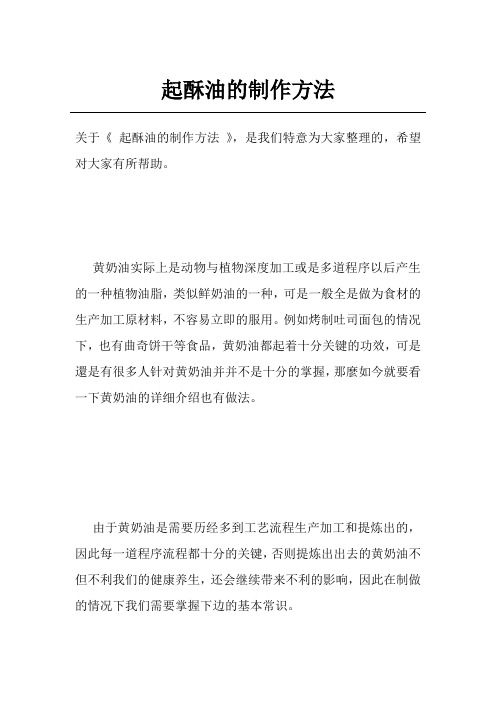 起酥油的制作方法

关于《 起酥油的制作方法 》，是我们特意为大家整理的，希望对大家有所帮助。

黄奶油实际上是动物与植物深度加工或是多道程序以后产生的一种植物油脂，类似鲜奶油的一种，可是一般全是做为食材的生产加工原材料，不容易立即的服用。例如烤制吐司面包的情况下，也有曲奇饼干等食品，黄奶油都起着十分关键的功效，可是還是有很多人针对黄奶油并并不是十分的掌握，那麼如今就要看一下黄奶油的详细介绍也有做法。

由于黄奶油是需要历经多到工艺流程生产加工和提炼出的，因此每一道程序流程都十分的关键，否则提炼出出去的黄奶油不但不利我们的健康养生，还会继续带来不利的影响，因此在制做的情况下我们需要掌握下边的基本常识。